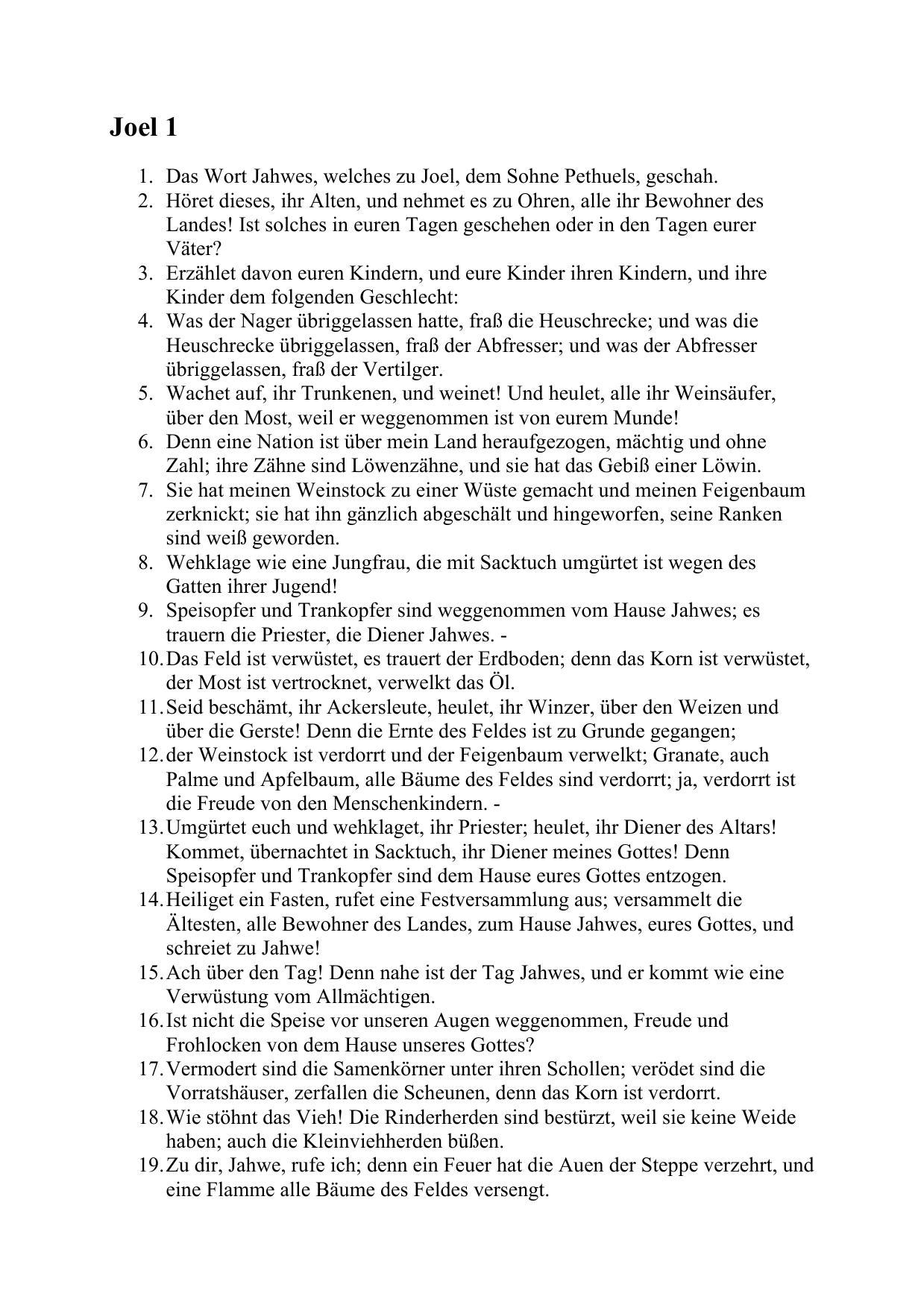 Joel 1

1. Das Wort Jahwes, welches zu Joel, dem Sohne Pethuels, geschah.
2. Höret dieses, ihr Alten, und nehmet es zu Ohren, alle ihr Bewohner des Landes! Ist solches in euren Tagen geschehen oder in den Tagen eurer Väter?
3. Erzählet davon euren Kindern, und eure Kinder ihren Kindern, und ihre Kinder dem folgenden Geschlecht:
4. Was der Nager übriggelassen hatte, fraß die Heuschrecke; und was die Heuschrecke übriggelassen, fraß der Abfresser; und was der Abfresser übriggelassen, fraß der Vertilger.
5. Wachet auf, ihr Trunkenen, und weinet! Und heulet, alle ihr Weinsäufer, über den Most, weil er weggenommen ist von eurem Munde!
6. Denn eine Nation ist über mein Land heraufgezogen, mächtig und ohne Zahl; ihre Zähne sind Löwenzähne, und sie hat das Gebiß einer Löwin.
7. Sie hat meinen Weinstock zu einer Wüste gemacht und meinen Feigenbaum zerknickt; sie hat ihn gänzlich abgeschält und hingeworfen, seine Ranken sind weiß geworden.
8. Wehklage wie eine Jungfrau, die mit Sacktuch umgürtet ist wegen des Gatten ihrer Jugend!
9. Speisopfer und Trankopfer sind weggenommen vom Hause Jahwes; es trauern die Priester, die Diener Jahwes. -
10. Das Feld ist verwüstet, es trauert der Erdboden; denn das Korn ist verwüstet, der Most ist vertrocknet, verwelkt das Öl.
11. Seid beschämt, ihr Ackersleute, heulet, ihr Winzer, über den Weizen und über die Gerste! Denn die Ernte des Feldes ist zu Grunde gegangen;
12. der Weinstock ist verdorrt und der Feigenbaum verwelkt; Granate, auch Palme und Apfelbaum, alle Bäume des Feldes sind verdorrt; ja, verdorrt ist die Freude von den Menschenkindern. -
13. Umgürtet euch und wehklaget, ihr Priester; heulet, ihr Diener des Altars! Kommet, übernachtet in Sacktuch, ihr Diener meines Gottes! Denn Speisopfer und Trankopfer sind dem Hause eures Gottes entzogen.
14. Heiliget ein Fasten, rufet eine Festversammlung aus; versammelt die Ältesten, alle Bewohner des Landes, zum Hause Jahwes, eures Gottes, und schreiet zu Jahwe!
15. Ach über den Tag! Denn nahe ist der Tag Jahwes, und er kommt wie eine Verwüstung vom Allmächtigen.
16. Ist nicht die Speise vor unseren Augen weggenommen, Freude und Frohlocken von dem Hause unseres Gottes?
17. Vermodert sind die Samenkörner unter ihren Schollen; verödet sind die Vorratshäuser, zerfallen die Scheunen, denn das Korn ist verdorrt.
18. Wie stöhnt das Vieh! Die Rinderherden sind bestürzt, weil sie keine Weide haben; auch die Kleinviehherden büßen.
19. Zu dir, Jahwe, rufe ich; denn ein Feuer hat die Auen der Steppe verzehrt, und eine Flamme alle Bäume des Feldes versengt.